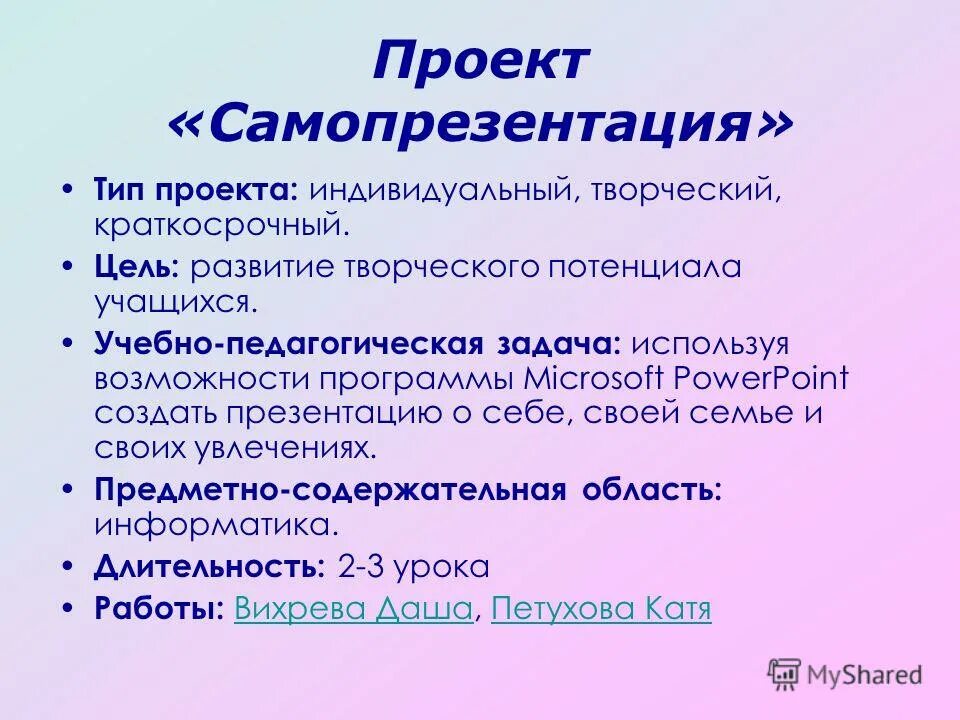 Проект «Самопрезентация»

• Тип проекта: индивидуальный, творческий, краткосрочный.
• Цель: развитие творческого потенциала учащихся.
• Учебно-педагогическая задача: используя возможности программы Microsoft PowerPoint создать презентацию о себе, своей семье и своих увлечениях.
• Предметно-содержательная область: информатика.
• Длительность: 2-3 урока
• Работы: Вихрева Даша, Петухова Катя

MyShared